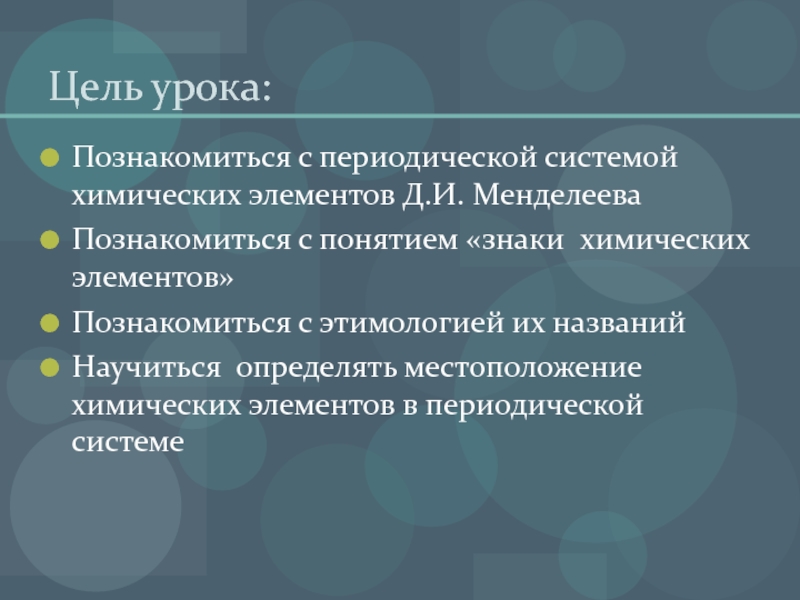 Цель урока:

Познакомиться с периодической системой химических элементов Д.И. Менделеева

Познакомиться с понятием «знаки химических элементов»

Познакомиться с этимологией их названий

Научиться определять местоположение химических элементов в периодической системе